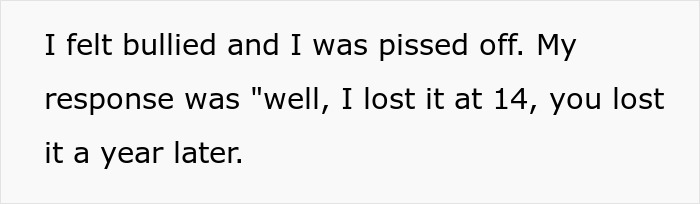 I felt bullied and I was pissed off. My response was "well, I lost it at 14, you lost it a year later.